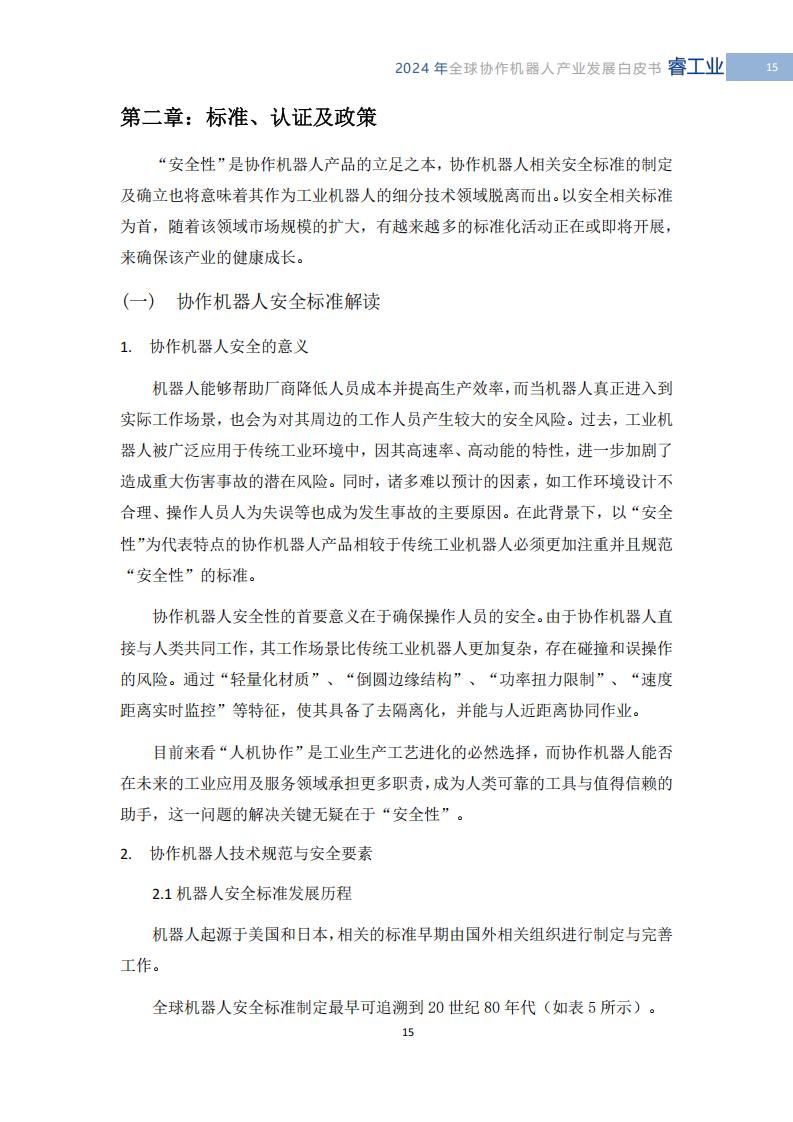 2024 年全球协作机器人产业发展白皮书 睿工业 15

第二章：标准、认证及政策

“安全性”是协作机器人产品的立足之本，协作机器人相关安全标准的制定及确立也将意味着其作为工业机器人的细分技术领域脱离而出。以安全相关标准为首，随着该领域市场规模的扩大，有越来越多的标准化活动正在或即将开展，来确保该产业的健康成长。

（一） 协作机器人安全标准解读

1. 协作机器人安全的意义

机器人能够帮助厂商降低人员成本并提高生产效率，而当机器人真正进入到实际工作场景，也会为对其周边的工作人员产生较大的安全风险。过去，工业机器人被广泛应用于传统工业环境中，因其高速率、高动能的特性，进一步加剧了造成重大伤害事故的潜在风险。同时，诸多难以预计的因素，如工作环境设计不合理、操作人员人为失误等也成为发生事故的主要原因。在此背景下，以“安全性”为代表特点的协作机器人产品相较于传统工业机器人必须更加注重并且规范“安全性”的标准。

协作机器人安全性的首要意义在于确保操作人员的安全。由于协作机器人直接与人类共同工作，其工作场景比传统工业机器人更加复杂，存在碰撞和误操作的风险。通过“轻量化材质”、“倒圆边缘结构”、“功率扭力限制”、“速度距离实时监控”等特征，使其具备了去隔离化，并能与人近距离协同作业。

目前来看“人机协作”是工业生产工艺进化的必然选择，而协作机器人能否在未来的工业应用及服务领域承担更多职责，成为人类可靠的工具与值得信赖的助手，这一问题的解决关键无疑在于“安全性”。

2. 协作机器人技术规范与安全要素

2.1 机器人安全标准发展历程

机器人起源于美国和日本，相关的标准早期由国外相关组织进行制定与完善工作。

全球机器人安全标准制定最早可追溯到 20 世纪 80 年代（如表 5 所示）。

15